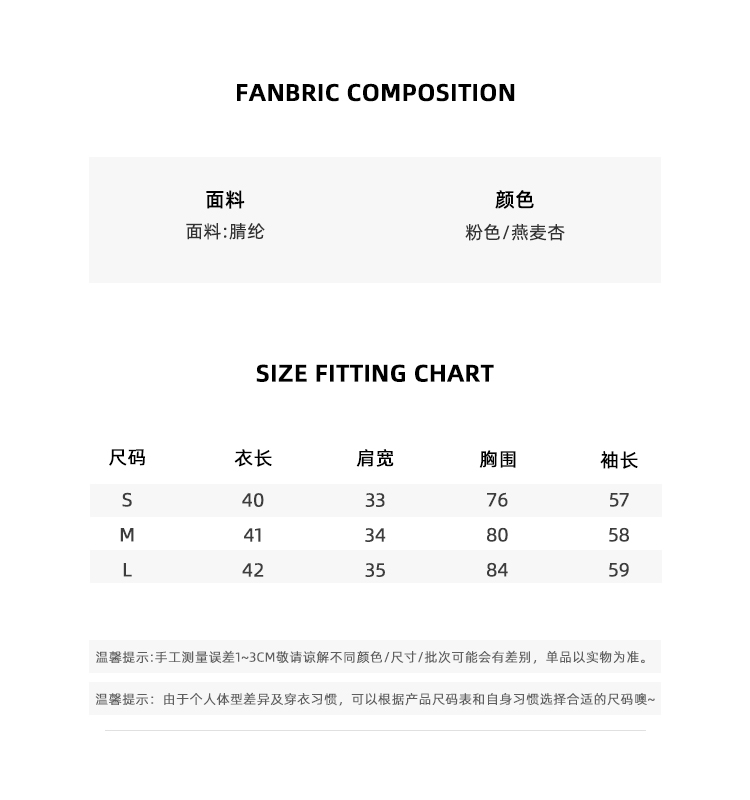 FANBRIC COMPOSITION

面料
面料:腈纶

颜色
粉色/燕麦杏

SIZE FITTING CHART

| 尺码 | 衣长 | 肩宽 | 胸围 | 袖长 |
|---|---|---|---|---|
| S | 40 | 33 | 76 | 57 |
| M | 41 | 34 | 80 | 58 |
| L | 42 | 35 | 84 | 59 |

温馨提示:手工测量误差1~3CM敬请谅解不同颜色/尺寸/批次可能会有差别，单品以实物为准。

温馨提示：由于个人体型差异及穿衣习惯，可以根据产品尺码表和自身习惯选择合适的尺码噢~